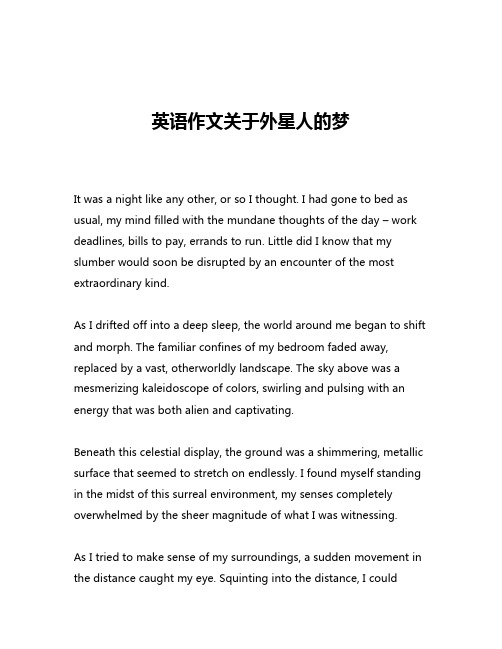 英语作文关于外星人的梦

It was a night like any other, or so I thought. I had gone to bed as usual, my mind filled with the mundane thoughts of the day – work deadlines, bills to pay, errands to run. Little did I know that my slumber would soon be disrupted by an encounter of the most extraordinary kind.

As I drifted off into a deep sleep, the world around me began to shift and morph. The familiar confines of my bedroom faded away, replaced by a vast, otherworldly landscape. The sky above was a mesmerizing kaleidoscope of colors, swirling and pulsing with an energy that was both alien and captivating.

Beneath this celestial display, the ground was a shimmering, metallic surface that seemed to stretch on endlessly. I found myself standing in the midst of this surreal environment, my senses completely overwhelmed by the sheer magnitude of what I was witnessing.

As I tried to make sense of my surroundings, a sudden movement in the distance caught my eye. Squinting into the distance, I could